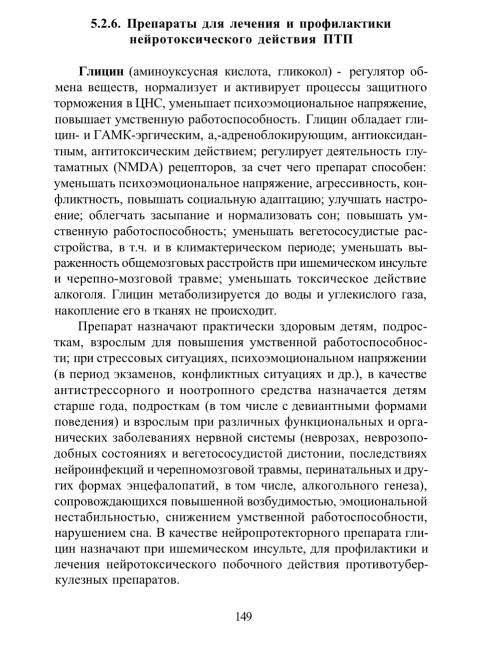 5.2.6. Препараты для лечения и профилактики нейротоксического действия ПТП

Глицин (аминоуксусная кислота, гликокол) - регулятор обмена веществ, нормализует и активирует процессы защитного торможения в ЦНС, уменьшает психоэмоциональное напряжение, повышает умственную работоспособность. Глицин обладает глицин- и ГАМК-эргическим, а,-адреноблокирующим, антиоксидантным, антитоксическим действием; регулирует деятельность глутаматных (NMDA) рецепторов, за счет чего препарат способен: уменьшать психоэмоциональное напряжение, агрессивность, конфликтность, повышать социальную адаптацию; улучшать настроение; облегчать засыпание и нормализовать сон; повышать умственную работоспособность; уменьшать вегетососудистые расстройства, в т.ч. и в климактерическом периоде; уменьшать выраженность общемозговых расстройств при ишемическом инсульте и черепно-мозговой травме; уменьшать токсическое действие алкоголя. Глицин метаболизируется до воды и углекислого газа, накопление его в тканях не происходит.

Препарат назначают практически здоровым детям, подросткам, взрослым для повышения умственной работоспособности; при стрессовых ситуациях, психоэмоциональном напряжении (в период экзаменов, конфликтных ситуациях и др.), в качестве антистрессорного и ноотропного средства назначается детям старше года, подросткам (в том числе с девиантными формами поведения) и взрослым при различных функциональных и органических заболеваниях нервной системы (неврозах, неврозоподобных состояниях и вегетососудистой дистонии, последствиях нейроинфекций и черепномозговой травмы, перинатальных и других формах энцефалопатий, в том числе, алкогольного генеза), сопровождающихся повышенной возбудимостью, эмоциональной нестабильностью, снижением умственной работоспособности, нарушением сна. В качестве нейропротекторного препарата глицин назначают при ишемическом инсульте, для профилактики и лечения нейротоксического побочного действия противотуберкулезных препаратов.

149